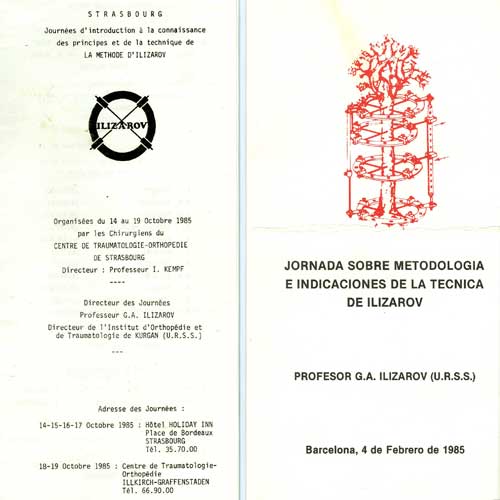 STRASBOURG

Journées d'introduction à la connaissance des principes et de la technique de LA METHODE D'ILIZAROV

ILIZAROV

Organisées du 14 au 19 Octobre 1985 par les Chirurgiens du CENTRE DE TRAUMATOLOGIE-ORTHOPEDIE DE STRASBOURG
Directeur : Professeur I. KEMPF

----

Directeur des Journées
Professeur G.A. ILIZAROV
Directeur de l'Institut d'Orthopédie et de Traumatologie de KURGAN (U.R.S.S.)

---

Adresse des Journées :

14-15-16-17 Octobre 1985 : Hôtel HOLIDAY INN
Place de Bordeaux
STRASBOURG
Tél. 35.70.00

18-19 Octobre 1985 : Centre de Traumatologie-Orthopédie
ILLKIRCH-GRAFFENSTADEN
Tél. 66.90.00

JORNADA SOBRE METODOLOGIA E INDICACIONES DE LA TECNICA DE ILIZAROV

PROFESOR G.A. ILIZAROV (U.R.S.S.)

Barcelona, 4 de Febrero de 1985